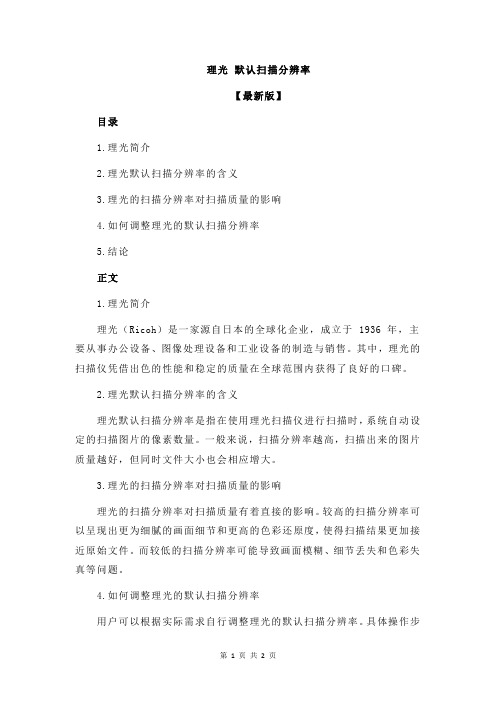 理光 默认扫描分辨率

【最新版】

目录

1.理光简介

2.理光默认扫描分辨率的含义

3.理光的扫描分辨率对扫描质量的影响

4.如何调整理光的默认扫描分辨率

5.结论

正文

1.理光简介

理光（Ricoh）是一家源自日本的全球化企业，成立于 1936 年，主要从事办公设备、图像处理设备和工业设备的制造与销售。其中，理光的扫描仪凭借出色的性能和稳定的质量在全球范围内获得了良好的口碑。

2.理光默认扫描分辨率的含义

理光默认扫描分辨率是指在使用理光扫描仪进行扫描时，系统自动设定的扫描图片的像素数量。一般来说，扫描分辨率越高，扫描出来的图片质量越好，但同时文件大小也会相应增大。

3.理光的扫描分辨率对扫描质量的影响

理光的扫描分辨率对扫描质量有着直接的影响。较高的扫描分辨率可以呈现出更为细腻的画面细节和更高的色彩还原度，使得扫描结果更加接近原始文件。而较低的扫描分辨率可能导致画面模糊、细节丢失和色彩失真等问题。

4.如何调整理光的默认扫描分辨率

用户可以根据实际需求自行调整理光的默认扫描分辨率。具体操作步

第 1 页 共 2 页